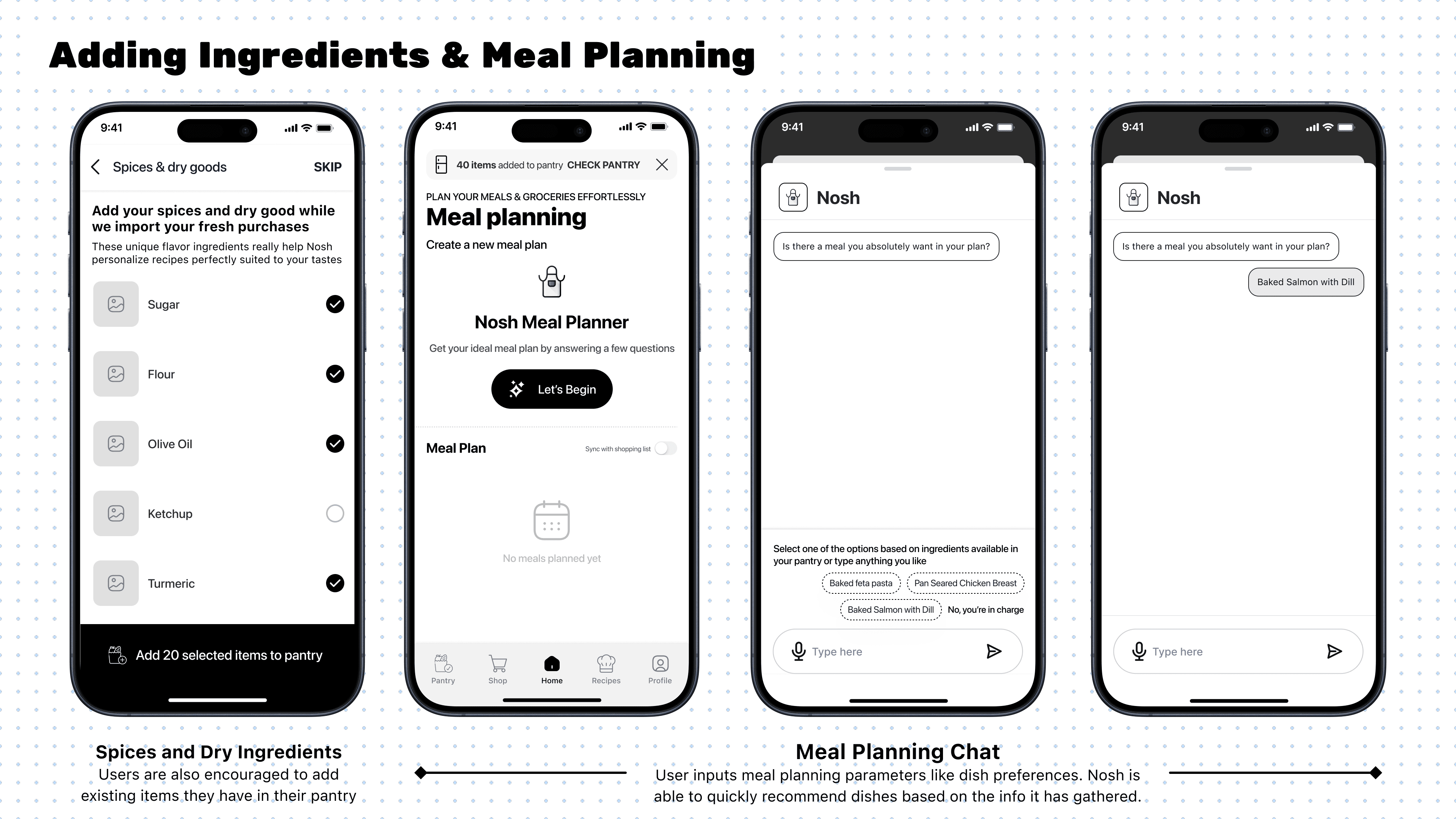 Adding Ingredients & Meal Planning

9:41

Spices & dry goods
SKIP

Add your spices and dry good while we import your fresh purchases

These unique flavor ingredients really help Nosh personalize recipes perfectly suited to your tastes

Sugar

Flour

Olive Oil

Ketchup

Turmeric

Add 20 selected items to pantry

9:41

40 items added to pantry CHECK PANTRY

PLAN YOUR MEALS & GROCERIES EFFORTLESSLY

Meal planning

Create a new meal plan

Nosh Meal Planner

Get your ideal meal plan by answering a few questions

Let's Begin

Meal Plan
Sync with shopping list

No meals planned yet

Pantry
Shop
Home
Recipes
Profile

9:41

Nosh

Is there a meal you absolutely want in your plan?

Select one of the options based on ingredients available in your pantry or type anything you like

Baked feta pasta
Pan Seared Chicken Breast
Baked Salmon with Dill
No, you're in charge

Type here

9:41

Nosh

Is there a meal you absolutely want in your plan?

Baked Salmon with Dill

Type here

Spices and Dry Ingredients

Users are also encouraged to add existing items they have in their pantry

Meal Planning Chat

User inputs meal planning parameters like dish preferences. Nosh is able to quickly recommend dishes based on the info it has gathered.